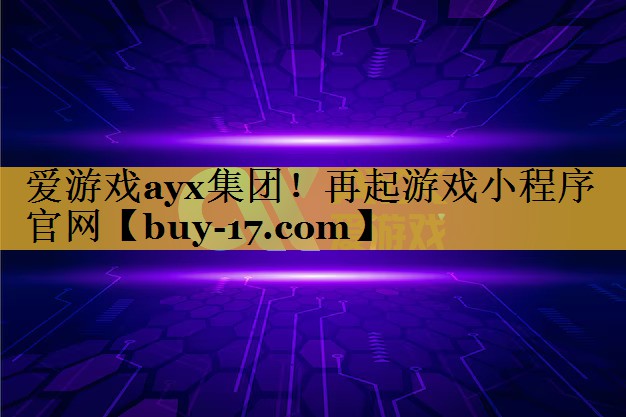 爱游戏ayx集团！再起游戏小程序官网【buy-17.com】

爱游戏